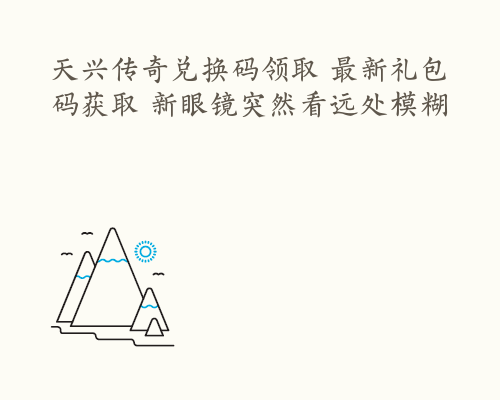 天兴传奇兑换码领取 最新礼包码获取 新眼镜突然看远处模糊